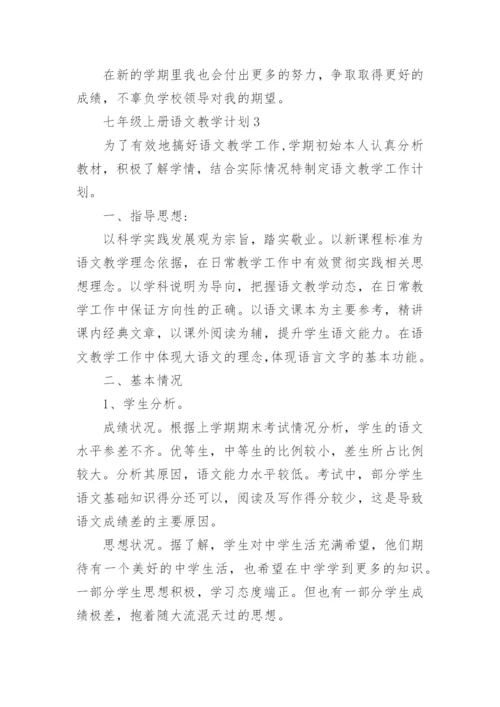 在新的学期里我也会付出更多的努力，争取取得更好的成绩，不辜负学校领导对我的期望。

七年级上册语文教学计划3

为了有效地搞好语文教学工作,学期初始本人认真分析教材，积极了解学情，结合实际情况特制定语文教学工作计划。

一、指导思想:

以科学实践发展观为宗旨，踏实敬业。以新课程标准为语文教学理念依据，在日常教学工作中有效贯彻实践相关思想理念。以学科说明为导向，把握语文教学动态，在日常教学工作中保证方向性的正确。以语文课本为主要参考，精讲课内经典文章，以课外阅读为辅，提升学生语文能力。在语文教学工作中体现大语文的理念,体现语言文字的基本功能。

二、基本情况

1、学生分析。

成绩状况。根据上学期期末考试情况分析，学生的语文水平参差不齐。优等生，中等生的比例较小，差生所占比例较大。分析其原因，语文能力水平较低。考试中，部分学生语文基础知识得分还可以，阅读及写作得分较少，这是导致语文成绩差的主要原因。

思想状况。据了解，学生对中学生活充满希望，他们期待有一个美好的中学生活，也希望在中学学到更多的知识。一部分学生思想积极，学习态度端正。但也有一部分学生成绩极差，抱着随大流混天过的思想。